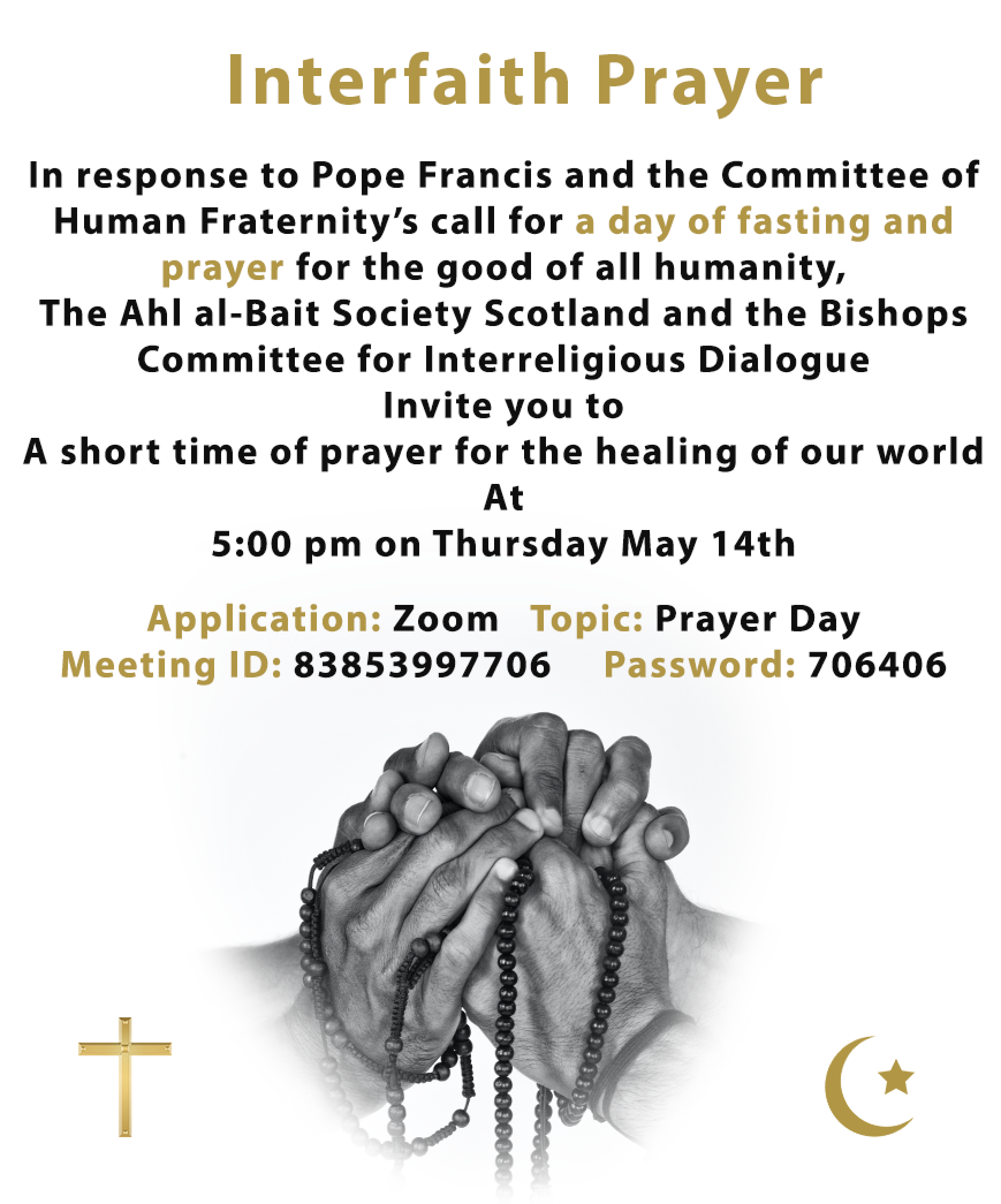 Interfaith Prayer

In response to Pope Francis and the Committee of Human Fraternity's call for a day of fasting and prayer for the good of all humanity,
The Ahl al-Bait Society Scotland and the Bishops Committee for Interreligious Dialogue
Invite you to
A short time of prayer for the healing of our world
At
5:00 pm on Thursday May 14th

Application: Zoom Topic: Prayer Day
Meeting ID: 83853997706 Password: 706406